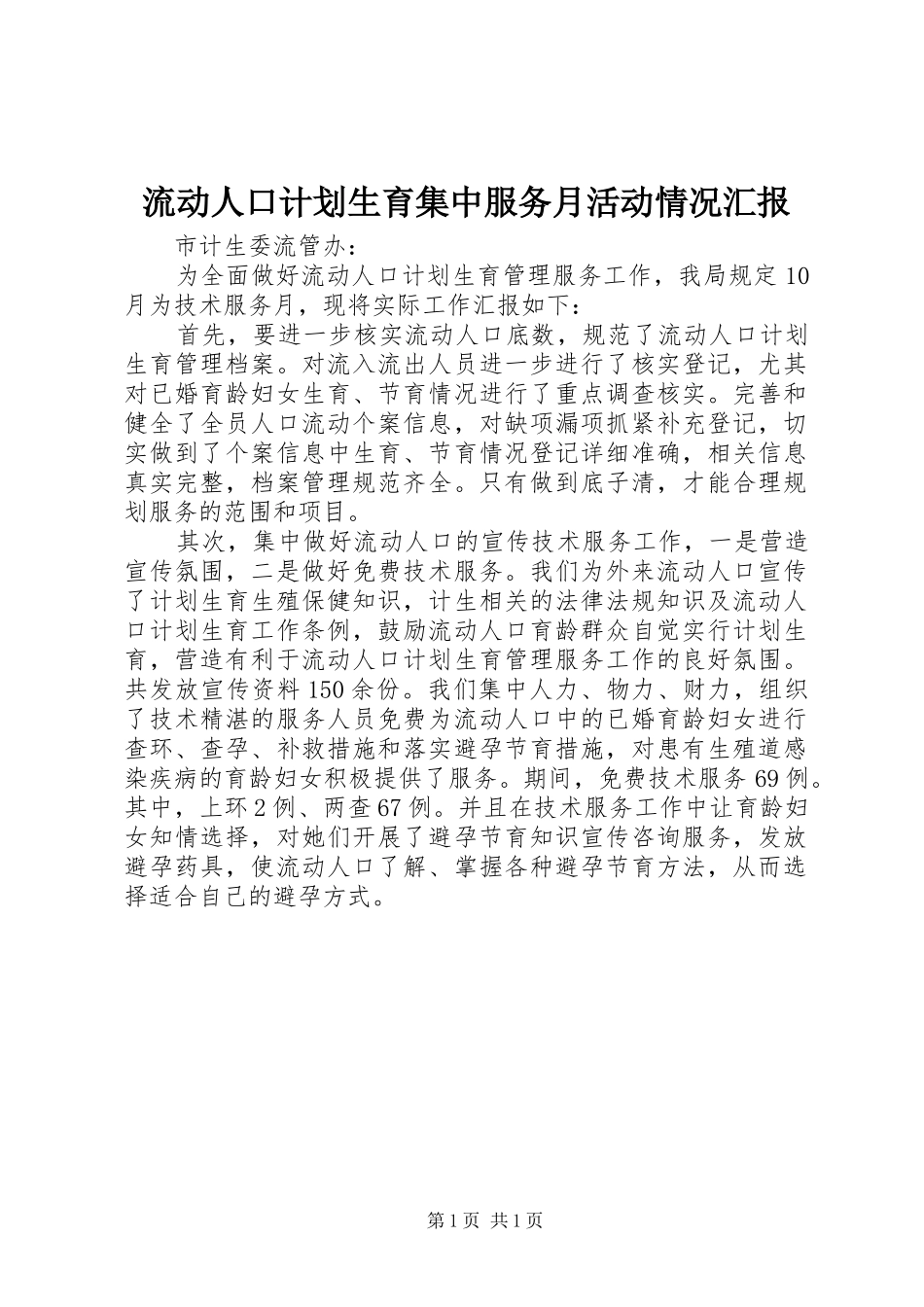 流动人口计划生育集中服务月活动情况汇报

市计生委流管办：

为全面做好流动人口计划生育管理服务工作，我局规定10月为技术服务月，现将实际工作汇报如下：

首先，要进一步核实流动人口底数，规范了流动人口计划生育管理档案。对流入流出人员进一步进行了核实登记，尤其对已婚育龄妇女生育、节育情况进行了重点调查核实。完善和健全了全员人口流动个案信息，对缺项漏项抓紧补充登记，切实做到了个案信息中生育、节育情况登记详细准确，相关信息真实完整，档案管理规范齐全。只有做到底子清，才能合理规划服务的范围和项目。

其次，集中做好流动人口的宣传技术服务工作，一是营造宣传氛围，二是做好免费技术服务。我们为外来流动人口宣传了计划生育生殖保健知识，计生相关的法律法规知识及流动人口计划生育工作条例，鼓励流动人口育龄群众自觉实行计划生育，营造有利于流动人口计划生育管理服务工作的良好氛围。共发放宣传资料150余份。我们集中人力、物力、财力，组织了技术精湛的服务人员免费为流动人口中的已婚育龄妇女进行查环、查孕、补救措施和落实避孕节育措施，对患有生殖道感染疾病的育龄妇女积极提供了服务。期间，免费技术服务69例。其中，上环2例、两查67例。并且在技术服务工作中让育龄妇女知情选择，对她们开展了避孕节育知识宣传咨询服务，发放避孕药具，使流动人口了解、掌握各种避孕节育方法，从而选择适合自己的避孕方式。

第1页 共1页